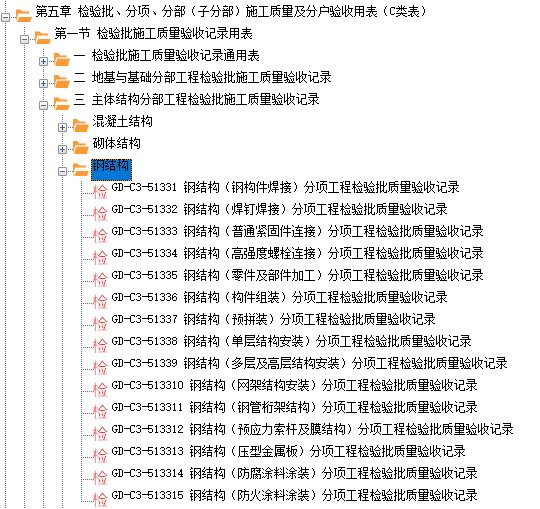 第五章 检验批、分项、分部（子分部）施工质量及分户验收用表（C类表）
第一节 检验批施工质量验收记录用表
一 检验批施工质量验收记录通用表
二 地基与基础分部工程检验批施工质量验收记录
三 主体结构分部工程检验批施工质量验收记录
混凝土结构
砌体结构
钢结构
检 GD-C3-51331 钢结构（钢构件焊接）分项工程检验批质量验收记录
检 GD-C3-51332 钢结构（焊钉焊接）分项工程检验批质量验收记录
检 GD-C3-51333 钢结构（普通紧固件连接）分项工程检验批质量验收记录
检 GD-C3-51334 钢结构（高强度螺栓连接）分项工程检验批质量验收记录
检 GD-C3-51335 钢结构（零件及部件加工）分项工程检验批质量验收记录
检 GD-C3-51336 钢结构（构件组装）分项工程检验批质量验收记录
检 GD-C3-51337 钢结构（预拼装）分项工程检验批质量验收记录
检 GD-C3-51338 钢结构（单层结构安装）分项工程检验批质量验收记录
检 GD-C3-51339 钢结构（多层及高层结构安装）分项工程检验批质量验收记录
检 GD-C3-513310 钢结构（网架结构安装）分项工程检验批质量验收记录
检 GD-C3-513311 钢结构（钢管桁架结构）分项工程检验批质量验收记录
检 GD-C3-513312 钢结构（预应力索杆及膜结构）分项工程检验批质量验收记录
检 GD-C3-513313 钢结构（压型金属板）分项工程检验批质量验收记录
检 GD-C3-513314 钢结构（防腐涂料涂装）分项工程检验批质量验收记录
检 GD-C3-513315 钢结构（防火涂料涂装）分项工程检验批质量验收记录